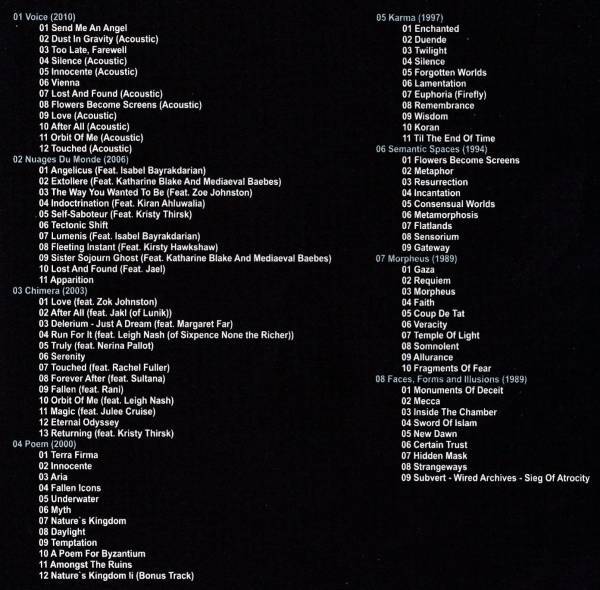 01 Voice (2010)
01 Send Me An Angel
02 Dust In Gravity (Acoustic)
03 Too Late, Farewell
04 Silence (Acoustic)
05 Innocente (Acoustic)
06 Vienna
07 Lost And Found (Acoustic)
08 Flowers Become Screens (Acoustic)
09 Love (Acoustic)
10 After All (Acoustic)
11 Orbit Of Me (Acoustic)
12 Touched (Acoustic)
02 Nuages Du Monde (2006)
01 Angelicus (Feat. Isabel Bayrakdarian)
02 Extollere (Feat. Katharine Blake And Mediaeval Baebes)
03 The Way You Wanted To Be (Feat. Zoe Johnston)
04 Indoctrination (Feat. Kiran Ahluwalia)
05 Self-Saboteur (Feat. Kristy Thirsk)
06 Tectonic Shift
07 Lumenis (Feat. Isabel Bayrakdarian)
08 Fleeting Instant (Feat. Kirsty Hawkshaw)
09 Sister Sojourn Ghost (Feat. Katharine Blake And Mediaeval Baebes)
10 Lost And Found (Feat. Jael)
11 Apparition
03 Chimera (2003)
01 Love (feat. Zok Johnston)
02 After All (feat. Jakl (of Lunik))
03 Delerium - Just A Dream (feat. Margaret Far)
04 Run For It (feat. Leigh Nash (of Sixpence None the Richer))
05 Truly (feat. Nerina Pallot)
06 Serenity
07 Touched (feat. Rachel Fuller)
08 Forever After (feat. Sultana)
09 Fallen (feat. Rani)
10 Orbit Of Me (feat. Leigh Nash)
11 Magic (feat. Julee Cruise)
12 Eternal Odyssey
13 Returning (feat. Kristy Thirsk)
04 Poem (2000)
01 Terra Firma
02 Innocente
03 Aria
04 Fallen Icons
05 Underwater
06 Myth
07 Nature`s Kingdom
08 Daylight
09 Temptation
10 A Poem For Byzantium
11 Amongst The Ruins
12 Nature`s Kingdom Ii (Bonus Track)

05 Karma (1997)
01 Enchanted
02 Duende
03 Twilight
04 Silence
05 Forgotten Worlds
06 Lamentation
07 Euphoria (Firefly)
08 Remembrance
09 Wisdom
10 Koran
11 Til The End Of Time
06 Semantic Spaces (1994)
01 Flowers Become Screens
02 Metaphor
03 Resurrection
04 Incantation
05 Consensual Worlds
06 Metamorphosis
07 Flatlands
08 Sensorium
09 Gateway
07 Morpheus (1989)
01 Gaza
02 Requiem
03 Morpheus
04 Faith
05 Coup De Tat
06 Veracity
07 Temple Of Light
08 Somnolent
09 Allurance
10 Fragments Of Fear
08 Faces, Forms and Illusions (1989)
01 Monuments Of Deceit
02 Mecca
03 Inside The Chamber
04 Sword Of Islam
05 New Dawn
06 Certain Trust
07 Hidden Mask
08 Strangeways
09 Subvert - Wired Archives - Sieg Of Atrocity